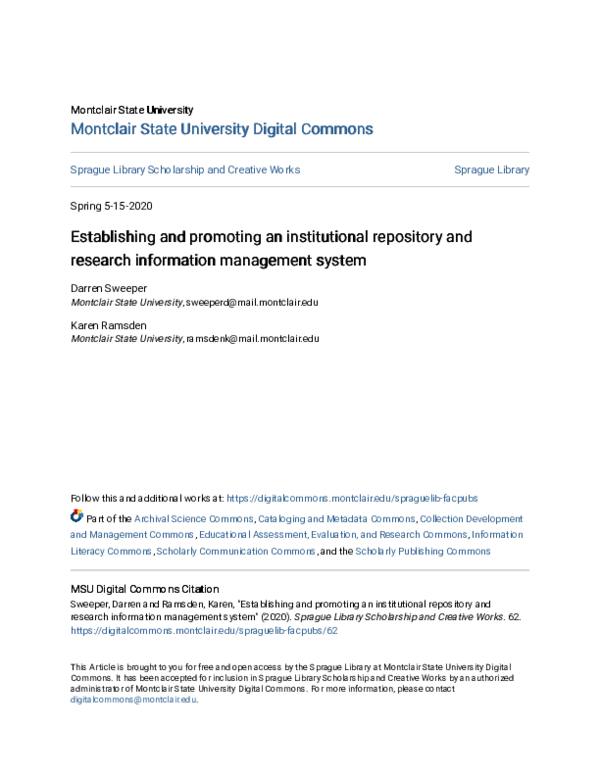 Montclair State University
Montclair State University Digital Commons

Sprague Library Scholarship and Creative Works

Sprague Library

Spring 5-15-2020

Establishing and promoting an institutional repository and research information management system

Darren Sweeper
Montclair State University, sweeperd@mail.montclair.edu

Karen Ramsden
Montclair State University, ramsdenk@mail.montclair.edu

Follow this and additional works at: https://digitalcommons.montclair.edu/spraguelib-facpubs

Part of the Archival Science Commons, Cataloging and Metadata Commons, Collection Development and Management Commons, Educational Assessment, Evaluation, and Research Commons, Information Literacy Commons, Scholarly Communication Commons, and the Scholarly Publishing Commons

MSU Digital Commons Citation
Sweeper, Darren and Ramsden, Karen, "Establishing and promoting an institutional repository and research information management system" (2020). Sprague Library Scholarship and Creative Works. 62. https://digitalcommons.montclair.edu/spraguelib-facpubs/62

This Article is brought to you for free and open access by the Sprague Library at Montclair State University Digital Commons. It has been accepted for inclusion in Sprague Library Scholarship and Creative Works by an authorized administrator of Montclair State University Digital Commons. For more information, please contact digitalcommons@montclair.edu.